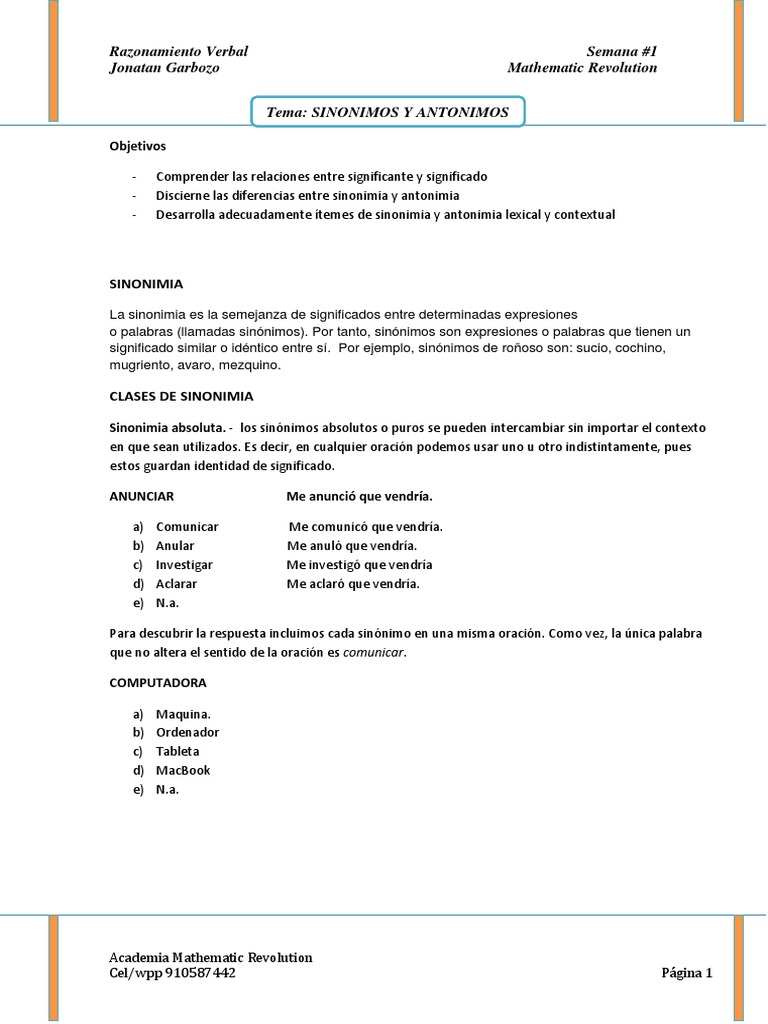 Razonamiento Verbal
Jonatan Garbozo

Semana #1
Mathematic Revolution

Tema: SINONIMOS Y ANTONIMOS

Objetivos

- Comprender las relaciones entre significante y significado
- Discierne las diferencias entre sinonimia y antonimia
- Desarrolla adecuadamente ítemes de sinonimia y antonimia lexical y contextual

SINONIMIA

La sinonimia es la semejanza de significados entre determinadas expresiones o palabras (llamadas sinónimos). Por tanto, sinónimos son expresiones o palabras que tienen un significado similar o idéntico entre sí. Por ejemplo, sinónimos de roñoso son: sucio, cochino, mugriento, avaro, mezquino.

CLASES DE SINONIMIA

Sinonimia absoluta. - los sinónimos absolutos o puros se pueden intercambiar sin importar el contexto en que sean utilizados. Es decir, en cualquier oración podemos usar uno u otro indistintamente, pues estos guardan identidad de significado.

ANUNCIAR Me anunció que vendría.

a) Comunicar Me comunicó que vendría.
b) Anular Me anuló que vendría.
c) Investigar Me investigó que vendría
d) Aclarar Me aclaró que vendría.
e) N.a.

Para descubrir la respuesta incluimos cada sinónimo en una misma oración. Como vez, la única palabra que no altera el sentido de la oración es comunicar.

COMPUTADORA

a) Maquina.
b) Ordenador
c) Tableta
d) MacBook
e) N.a.

Academia Mathematic Revolution
Cel/wpp 910587442

Página 1